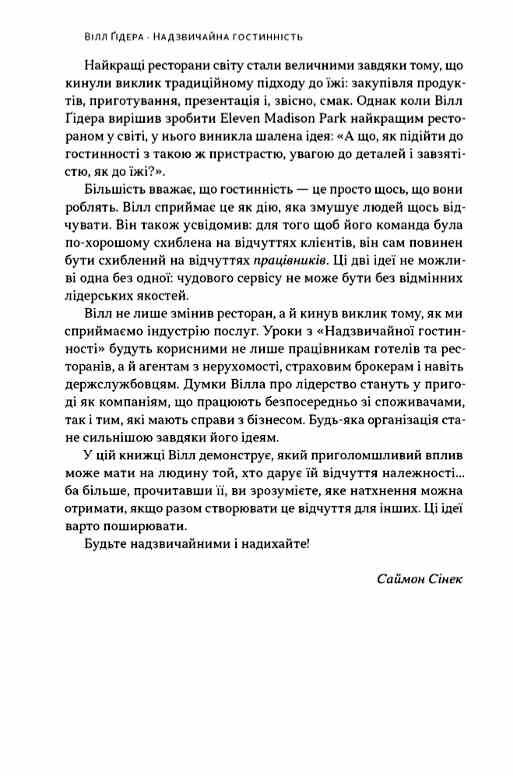 Вілл Ґідера · Надзвичайна гостинність

Найкращі ресторани світу стали величними завдяки тому, що кинули виклик традиційному підходу до їжі: закупівля продуктів, приготування, презентація і, звісно, смак. Однак коли Вілл Ґідера вирішив зробити Eleven Madison Park найкращим рестораном у світі, у нього виникла шалена ідея: «А що, як підійти до гостинності з такою ж пристрастю, увагою до деталей і завзятістю, як до їжі?».

Більшість вважає, що гостинність — це просто щось, що вони роблять. Вілл сприймає це як дію, яка змушує людей щось відчувати. Він також усвідомив: для того щоб його команда була по-хорошому схиблена на відчуттях клієнтів, він сам повинен бути схиблений на відчуттях працівників. Ці дві ідеї не можливі одна без одної: чудового сервісу не може бути без відмінних лідерських якостей.

Вілл не лише змінив ресторан, а й кинув виклик тому, як ми сприймаємо індустрію послуг. Уроки з «Надзвичайної гостинності» будуть корисними не лише працівникам готелів та ресторанів, а й агентам з нерухомості, страховим брокерам і навіть держслужбовцям. Думки Вілла про лідерство стануть у пригоді як компаніям, що працюють безпосередньо зі споживачами, так і тим, які мають справи з бізнесом. Будь-яка організація стане сильнішою завдяки його ідеям.

У цій книжці Вілл демонструє, який приголомшливий вплив може мати на людину той, хто дарує їй відчуття належності... ба більше, прочитавши її, ви зрозумієте, яке натхнення можна отримати, якщо разом створювати це відчуття для інших. Ці ідеї варто поширювати.

Будьте надзвичайними і надихайте!

Саймон Сінек